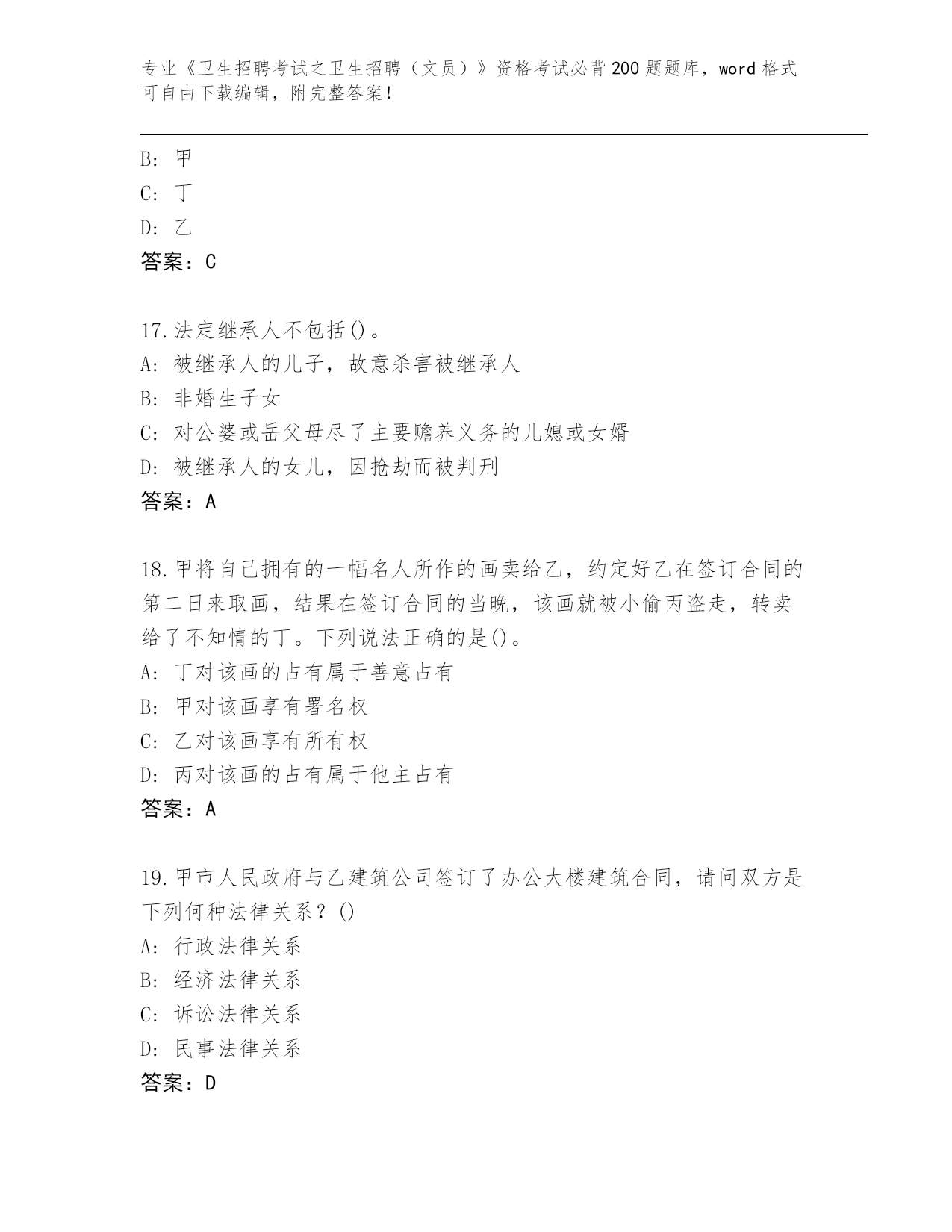 专业《卫生招聘考试之卫生招聘（文员）》资格考试必背200题题库，word格式可自由下载编辑，附完整答案！

B: 甲
C: 丁
D: 乙
答案：C

17.法定继承人不包括()。
A: 被继承人的儿子，故意杀害被继承人
B: 非婚生子女
C: 对公婆或岳父母尽了主要赡养义务的儿媳或女婿
D: 被继承人的女儿，因抢劫而被判刑
答案：A

18.甲将自己拥有的一幅名人所作的画卖给乙，约定好乙在签订合同的第二日来取画，结果在签订合同的当晚，该画就被小偷丙盗走，转卖给了不知情的丁。下列说法正确的是()。
A: 丁对该画的占有属于善意占有
B: 甲对该画享有署名权
C: 乙对该画享有所有权
D: 丙对该画的占有属于他主占有
答案：A

19.甲市人民政府与乙建筑公司签订了办公大楼建筑合同，请问双方是下列何种法律关系？()
A: 行政法律关系
B: 经济法律关系
C: 诉讼法律关系
D: 民事法律关系
答案：D